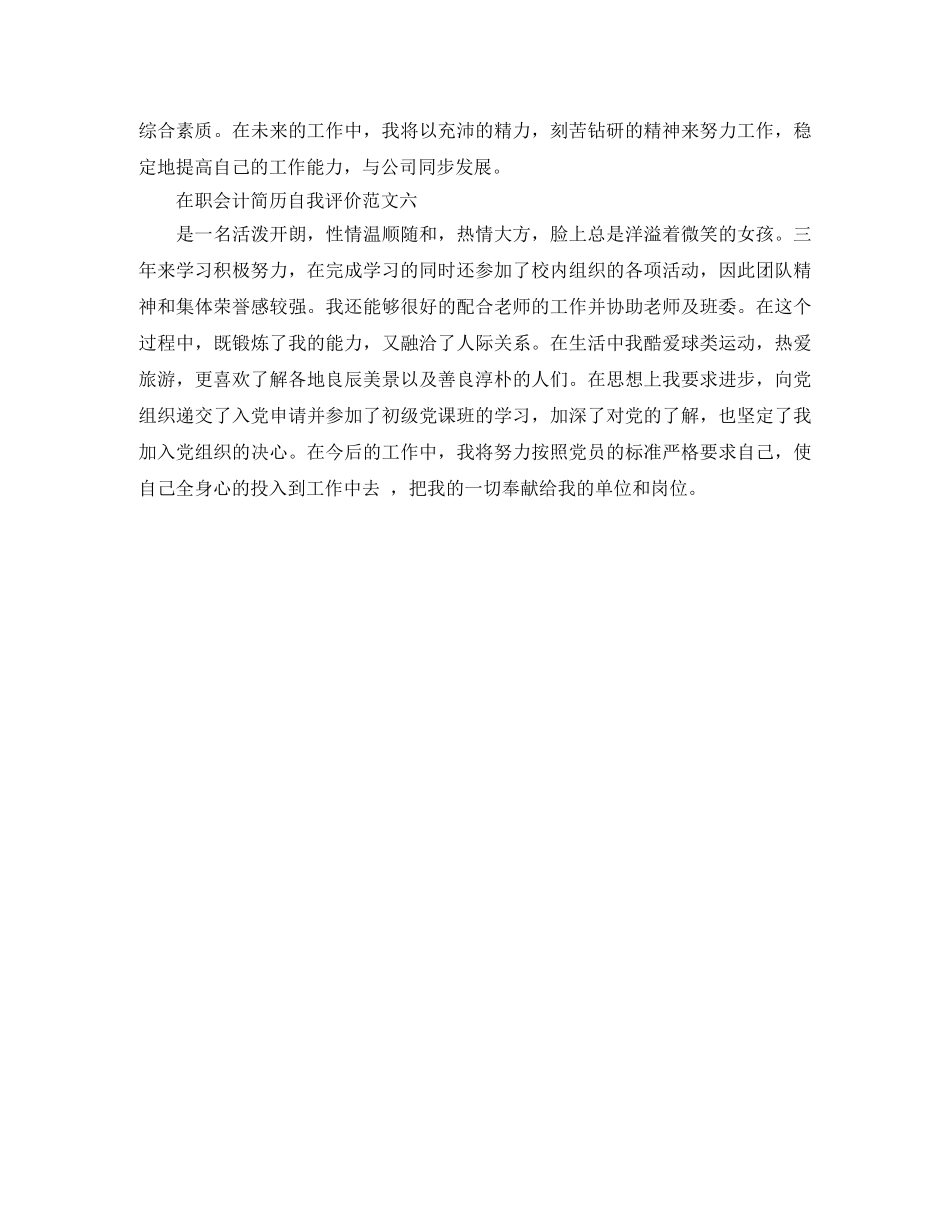 综合素质。在未来的工作中，我将以充沛的精力，刻苦钻研的精神来努力工作，稳定地提高自己的工作能力，与公司同步发展。

在职会计简历自我评价范文六

是一名活泼开朗，性情温顺随和，热情大方，脸上总是洋溢着微笑的女孩。三年来学习积极努力，在完成学习的同时还参加了校内组织的各项活动，因此团队精神和集体荣誉感较强。我还能够很好的配合老师的工作并协助老师及班委。在这个过程中，既锻炼了我的能力，又融洽了人际关系。在生活中我酷爱球类运动，热爱旅游，更喜欢了解各地良辰美景以及善良淳朴的人们。在思想上我要求进步，向党组织递交了入党申请并参加了初级党课班的学习，加深了对党的了解，也坚定了我加入党组织的决心。在今后的工作中，我将努力按照党员的标准严格要求自己，使自己全身心的投入到工作中去 ，把我的一切奉献给我的单位和岗位。